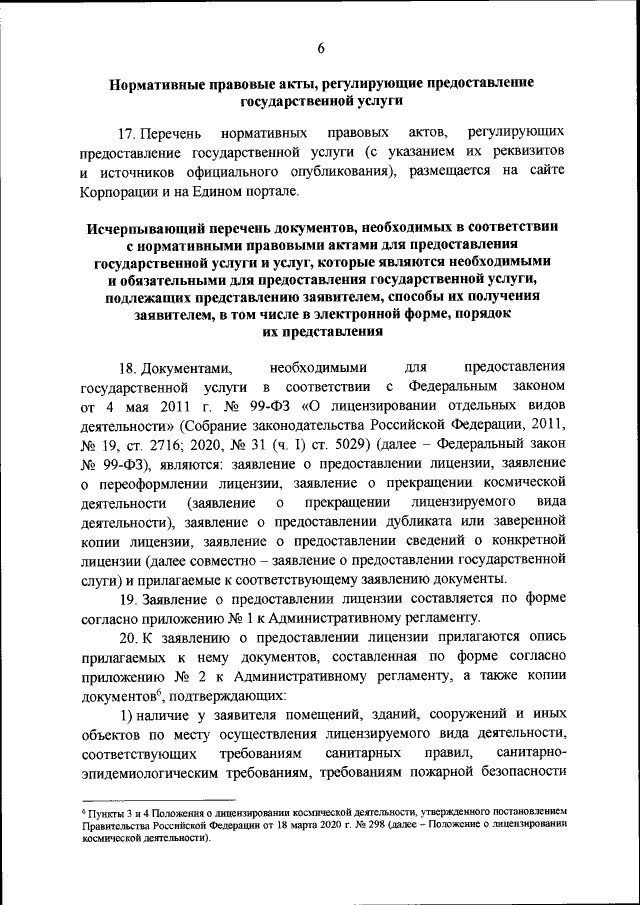 6

Нормативные правовые акты, регулирующие предоставление государственной услуги

17. Перечень нормативных правовых актов, регулирующих предоставление государственной услуги (с указанием их реквизитов и источников официального опубликования), размещается на сайте Корпорации и на Едином портале.

Исчерпывающий перечень документов, необходимых в соответствии с нормативными правовыми актами для предоставления государственной услуги и услуг, которые являются необходимыми и обязательными для предоставления государственной услуги, подлежащих представлению заявителем, способы их получения заявителем, в том числе в электронной форме, порядок их представления

18. Документами, необходимыми для предоставления государственной услуги в соответствии с Федеральным законом от 4 мая 2011 г. № 99-ФЗ «О лицензировании отдельных видов деятельности» (Собрание законодательства Российской Федерации, 2011, № 19, ст. 2716; 2020, № 31 (ч. I) ст. 5029) (далее – Федеральный закон № 99-ФЗ), являются: заявление о предоставлении лицензии, заявление о переоформлении лицензии, заявление о прекращении космической деятельности (заявление о прекращении лицензируемого вида деятельности), заявление о предоставлении дубликата или заверенной копии лицензии, заявление о предоставлении сведений о конкретной лицензии (далее совместно – заявление о предоставлении государственной слуги) и прилагаемые к соответствующему заявлению документы.

19. Заявление о предоставлении лицензии составляется по форме согласно приложению № 1 к Административному регламенту.

20. К заявлению о предоставлении лицензии прилагаются опись прилагаемых к нему документов, составленная по форме согласно приложению № 2 к Административному регламенту, а также копии документов$^6$, подтверждающих:

1) наличие у заявителя помещений, зданий, сооружений и иных объектов по месту осуществления лицензируемого вида деятельности, соответствующих требованиям санитарных правил, санитарно-эпидемиологическим требованиям, требованиям пожарной безопасности

$^6$ Пункты 3 и 4 Положения о лицензировании космической деятельности, утвержденного постановлением Правительства Российской Федерации от 18 марта 2020 г. № 298 (далее – Положение о лицензировании космической деятельности).